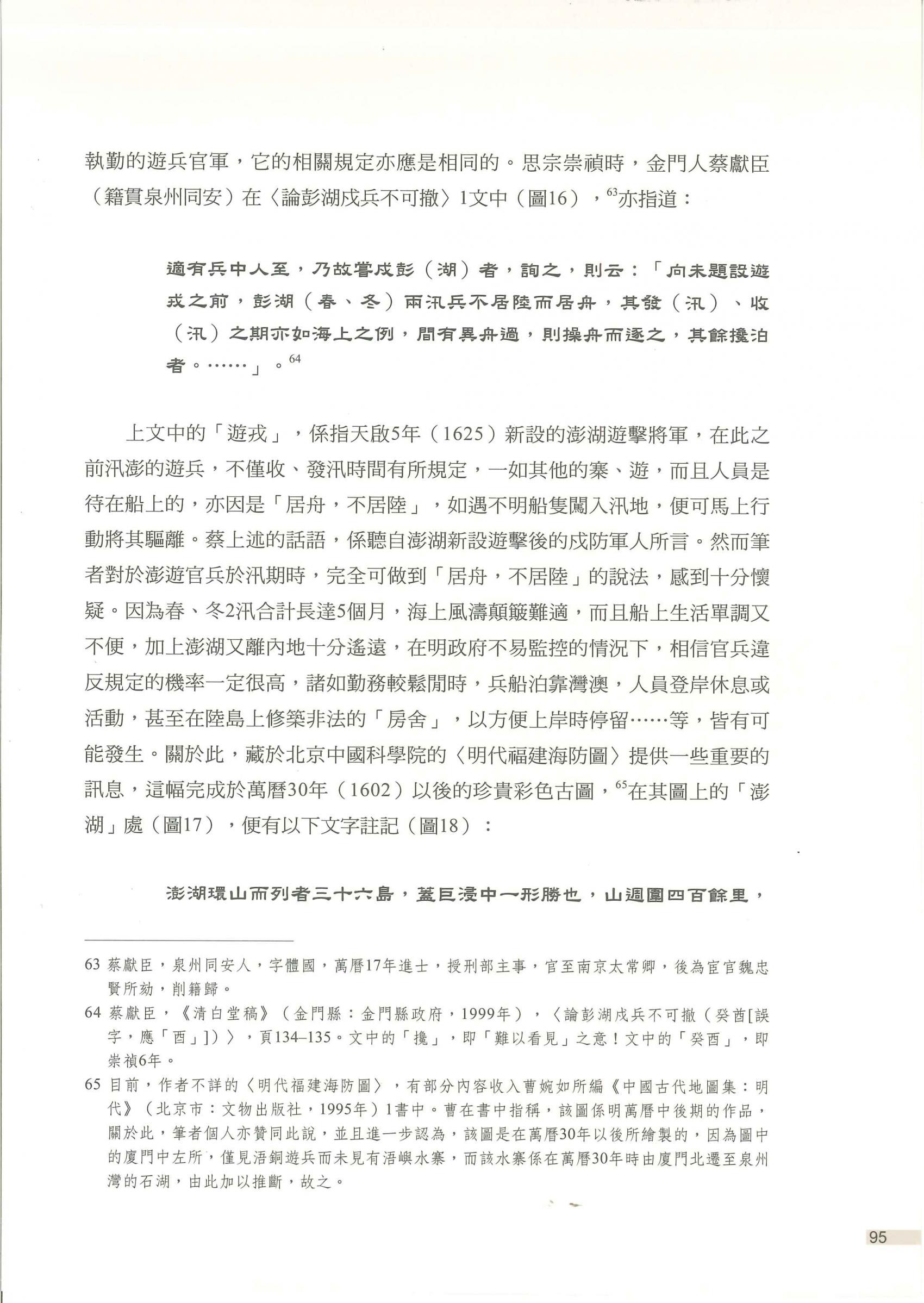 執勤的遊兵官軍，它的相關規定亦應是相同的。思宗崇禎時，金門人蔡獻臣（籍貫泉州同安）在〈論彭湖戍兵不可撤〉1文中（圖16），$^{63}$亦指道：

適有兵中人至，乃故嘗戍彭（湖）者，詢之，則云：「向未題設遊戎之前，彭湖（春、冬）兩汛兵不居陸而居舟，其發（汛）、收（汛）之期亦如海上之例，間有異舟過，則操舟而逐之，其餘攙泊者。……」。$^{64}$

上文中的「遊戎」，係指天啟5年（1625）新設的澎湖遊擊將軍，在此之前汛澎的遊兵，不僅收、發汛時間有所規定，一如其他的寨、遊，而且人員是待在船上的，亦因是「居舟，不居陸」，如遇不明船隻闖入汛地，便可馬上行動將其驅離。蔡上述的話語，係聽自澎湖新設遊擊後的戍防軍人所言。然而筆者對於澎遊官兵於汛期時，完全可做到「居舟，不居陸」的說法，感到十分懷疑。因為春、冬2汛合計長達5個月，海上風濤顛簸難適，而且船上生活單調又不便，加上澎湖又離內地十分遙遠，在明政府不易監控的情況下，相信官兵違反規定的機率一定很高，諸如勤務較鬆閒時，兵船泊靠灣澳，人員登岸休息或活動，甚至在陸島上修築非法的「房舍」，以方便上岸時停留……等，皆有可能發生。關於此，藏於北京中國科學院的〈明代福建海防圖〉提供一些重要的訊息，這幅完成於萬曆30年（1602）以後的珍貴彩色古圖，$^{65}$在其圖上的「澎湖」處（圖17），便有以下文字註記（圖18）：

澎湖環山而列者三十六島，蓋巨浸中一形勝也，山週圍四百餘里，

63 蔡獻臣，泉州同安人，字體國，萬曆17年進士，授刑部主事，官至南京太常卿，後為宦官魏忠賢所劾，削籍歸。

64 蔡獻臣，《清白堂稿》（金門縣：金門縣政府，1999年），〈論彭湖戍兵不可撤（癸酉[誤字，應「酉」]）〉，頁134–135。文中的「攙」，即「難以看見」之意！文中的「癸酉」，即崇禎6年。

65 目前，作者不詳的〈明代福建海防圖〉，有部分內容收入曹婉如所編《中國古代地圖集：明代》（北京市：文物出版社，1995年）1書中。曹在書中指稱，該圖係明萬曆中後期的作品，關於此，筆者個人亦贊同此說，並且進一步認為，該圖是在萬曆30年以後所繪製的，因為圖中的廈門中左所，僅見浯銅遊兵而未見有浯嶼水寨，而該水寨係在萬曆30年時由廈門北遷至泉州灣的石湖，由此加以推斷，故之。

95